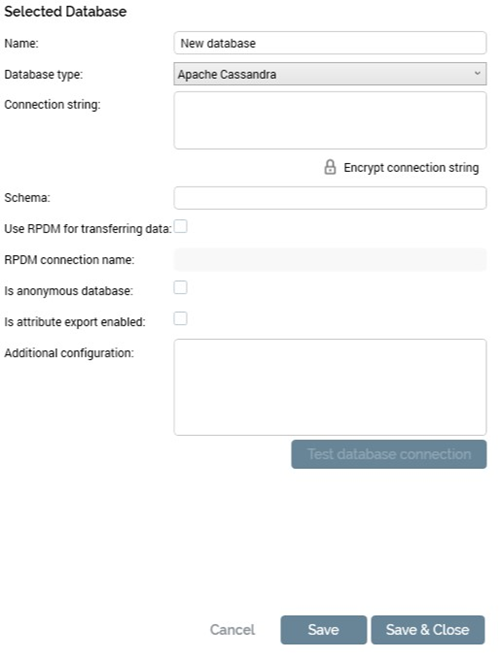 Selected Database

Name: New database

Database type: Apache Cassandra

Connection string:

Encrypt connection string

Schema:

Use RPDM for transferring data:

RPDM connection name:

Is anonymous database:

Is attribute export enabled:

Additional configuration:

Test database connection

Cancel Save Save & Close